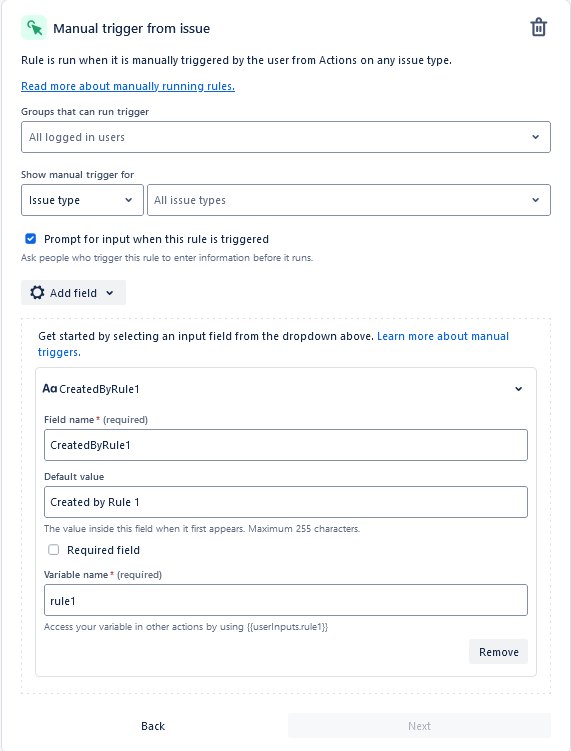 Manual trigger from issue

Rule is run when it is manually triggered by the user from Actions on any issue type.

Read more about manually running rules.

Groups that can run trigger

All logged in users

Show manual trigger for

Issue type

All issue types

Prompt for input when this rule is triggered

Ask people who trigger this rule to enter information before it runs.

Add field

Get started by selecting an input field from the dropdown above. Learn more about manual triggers.

Aa CreatedByRule1

Field name * (required)

CreatedByRule1

Default value

Created by Rule 1

The value inside this field when it first appears. Maximum 255 characters.

Required field

Variable name * (required)

rule1

Access your variable in other actions by using {{userInputs.rule1}}

Remove

Back

Next